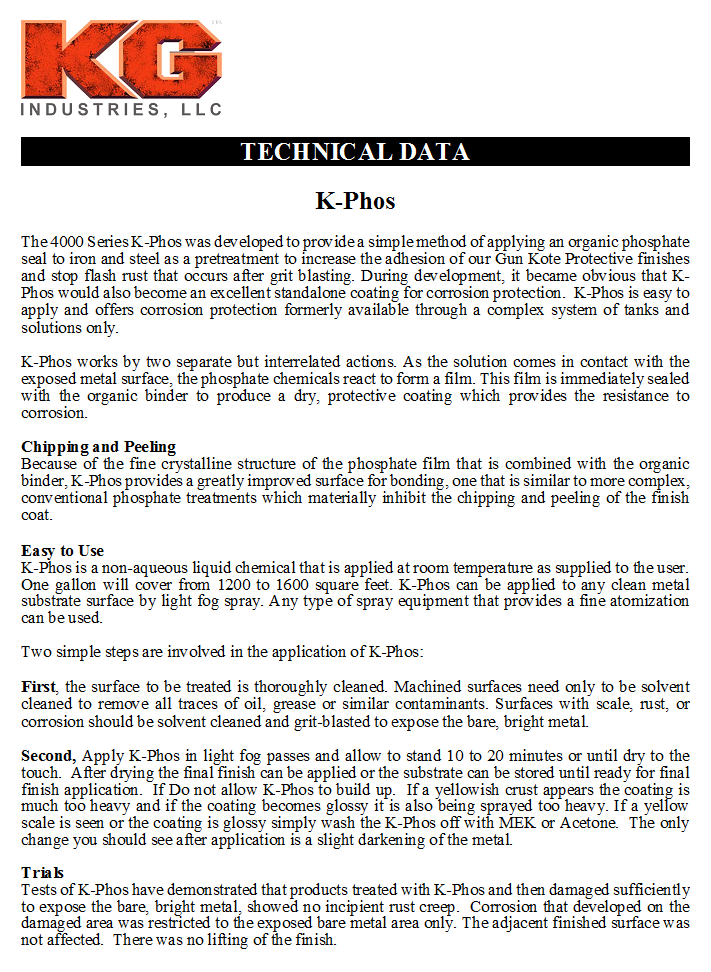 KG
INDUSTRIES, LLC

TECHNICAL DATA

K-Phos

The 4000 Series K-Phos was developed to provide a simple method of applying an organic phosphate seal to iron and steel as a pretreatment to increase the adhesion of our Gun Kote Protective finishes and stop flash rust that occurs after grit blasting. During development, it became obvious that K-Phos would also become an excellent standalone coating for corrosion protection. K-Phos is easy to apply and offers corrosion protection formerly available through a complex system of tanks and solutions only.

K-Phos works by two separate but interrelated actions. As the solution comes in contact with the exposed metal surface, the phosphate chemicals react to form a film. This film is immediately sealed with the organic binder to produce a dry, protective coating which provides the resistance to corrosion.

Chipping and Peeling
Because of the fine crystalline structure of the phosphate film that is combined with the organic binder, K-Phos provides a greatly improved surface for bonding, one that is similar to more complex, conventional phosphate treatments which materially inhibit the chipping and peeling of the finish coat.

Easy to Use
K-Phos is a non-aqueous liquid chemical that is applied at room temperature as supplied to the user. One gallon will cover from 1200 to 1600 square feet. K-Phos can be applied to any clean metal substrate surface by light fog spray. Any type of spray equipment that provides a fine atomization can be used.

Two simple steps are involved in the application of K-Phos:

First, the surface to be treated is thoroughly cleaned. Machined surfaces need only to be solvent cleaned to remove all traces of oil, grease or similar contaminants. Surfaces with scale, rust, or corrosion should be solvent cleaned and grit-blasted to expose the bare, bright metal.

Second, Apply K-Phos in light fog passes and allow to stand 10 to 20 minutes or until dry to the touch. After drying the final finish can be applied or the substrate can be stored until ready for final finish application. If Do not allow K-Phos to build up. If a yellowish crust appears the coating is much too heavy and if the coating becomes glossy it is also being sprayed too heavy. If a yellow scale is seen or the coating is glossy simply wash the K-Phos off with MEK or Acetone. The only change you should see after application is a slight darkening of the metal.

Trials
Tests of K-Phos have demonstrated that products treated with K-Phos and then damaged sufficiently to expose the bare, bright metal, showed no incipient rust creep. Corrosion that developed on the damaged area was restricted to the exposed bare metal area only. The adjacent finished surface was not affected. There was no lifting of the finish.